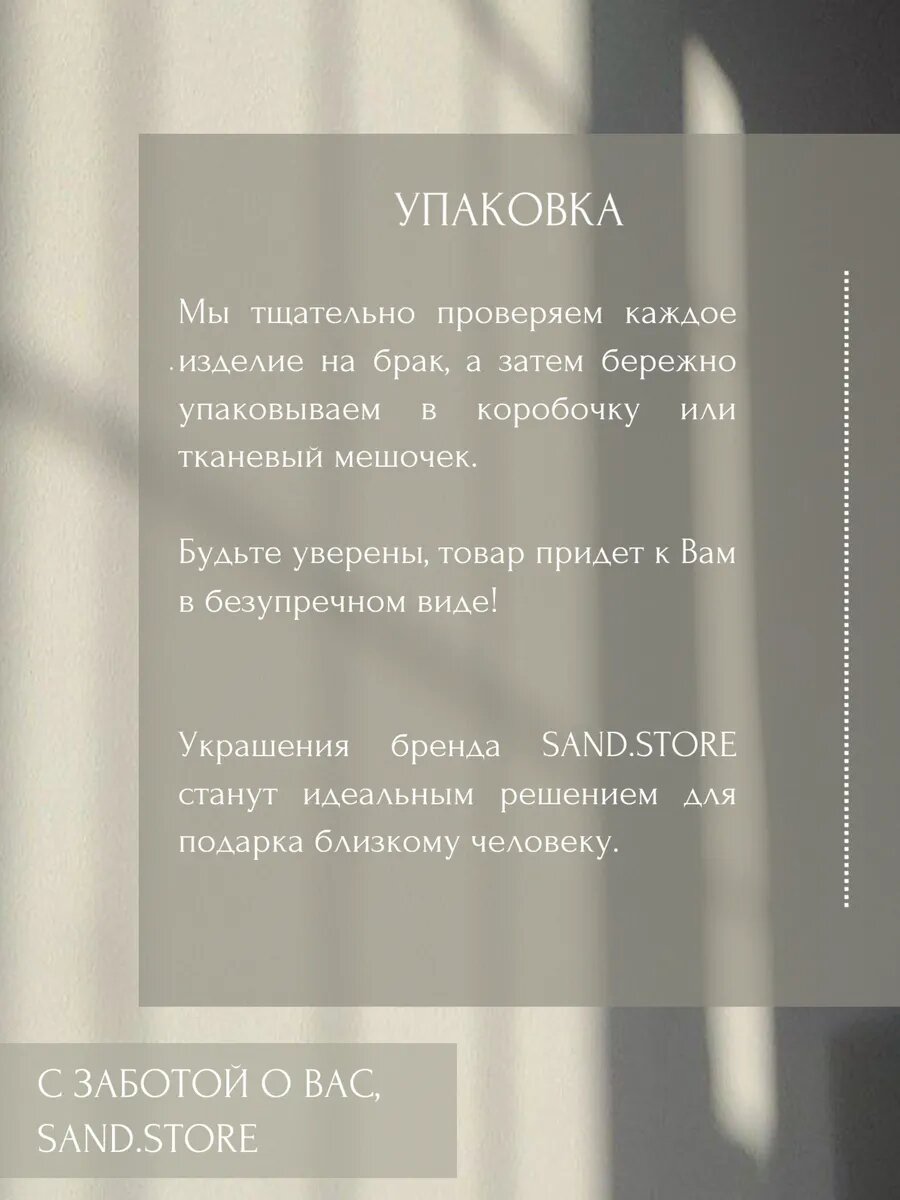 УПАКОВКА

Мы тщательно проверяем каждое изделие на брак, а затем бережно упаковываем в коробочку или тканевый мешочек.

Будьте уверены, товар придет к Вам в безупречном виде!

Украшения бренда SAND.STORE станут идеальным решением для подарка близкому человеку.

С ЗАБОТОЙ О ВАС,
SAND.STORE